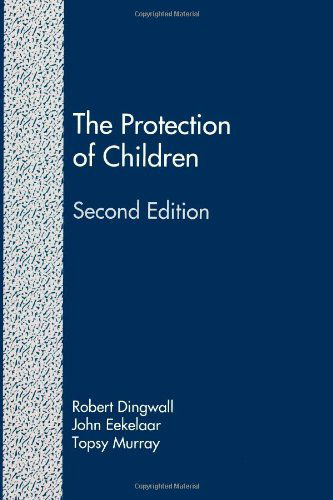 Copyrighted Material

The Protection of Children

Second Edition

Robert Dingwall
John Eekelaar
Topsy Murray

Copyrighted Material